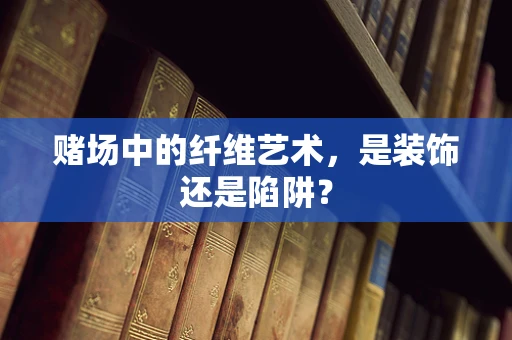 赌场中的纤维艺术，是装饰还是陷阱？